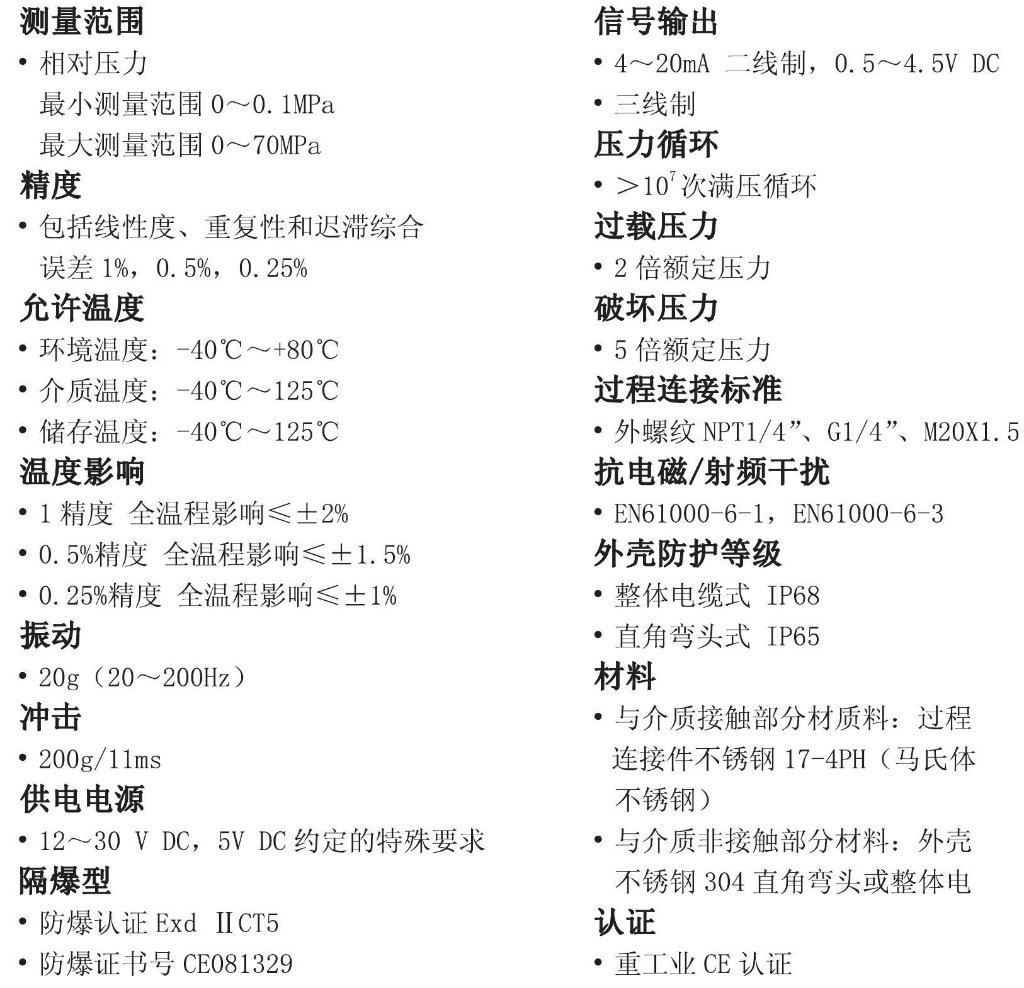 测量范围
• 相对压力
最小测量范围 0～0.1MPa
最大测量范围 0～70MPa
精度
• 包括线性度、重复性和迟滞综合误差 1%，0.5%，0.25%
允许温度
• 环境温度：-40℃～+80℃
• 介质温度：-40℃～125℃
• 储存温度：-40℃～125℃
温度影响
• 1 精度 全温程影响≤±2%
• 0.5%精度 全温程影响≤±1.5%
• 0.25%精度 全温程影响≤±1%
振动
• 20g（20～200Hz）
冲击
• 200g/11ms
供电电源
• 12～30 V DC，5V DC 约定的特殊要求
隔爆型
• 防爆认证 Exd ⅡCT5
• 防爆证书号 CE081329

信号输出
• 4～20mA 二线制，0.5～4.5V DC
• 三线制
压力循环
• >$10^7$次满压循环
过载压力
• 2 倍额定压力
破坏压力
• 5 倍额定压力
过程连接标准
• 外螺纹 NPT1/4”、G1/4”、M20X1.5
抗电磁/射频干扰
• EN61000-6-1，EN61000-6-3
外壳防护等级
• 整体电缆式 IP68
• 直角弯头式 IP65
材料
• 与介质接触部分材质料：过程连接件不锈钢 17-4PH（马氏体不锈钢）
• 与介质非接触部分材料：外壳不锈钢 304 直角弯头或整体电
认证
• 重工业 CE 认证